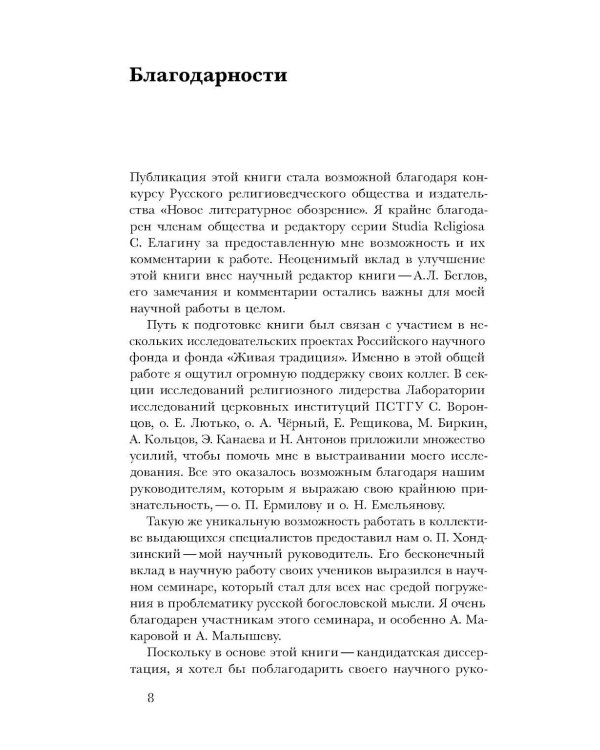 Благодарности

Публикация этой книги стала возможной благодаря конкурсу Русского религиоведческого общества и издательства «Новое литературное обозрение». Я крайне благодарен членам общества и редактору серии Studia Religiosa С. Елагину за предоставленную мне возможность и их комментарии к работе. Неоценимый вклад в улучшение этой книги внес научный редактор книги — А.Л. Беглов, его замечания и комментарии остались важны для моей научной работы в целом.

Путь к подготовке книги был связан с участием в нескольких исследовательских проектах Российского научного фонда и фонда «Живая традиция». Именно в этой общей работе я ощутил огромную поддержку своих коллег. В секции исследований религиозного лидерства Лаборатории исследований церковных институций ПСТГУ С. Воронцов, о. Е. Лютько, о. А. Чёрный, Е. Рещикова, М. Биркин, А. Кольцов, Э. Канаева и Н. Антонов приложили множество усилий, чтобы помочь мне в выстраивании моего исследования. Все это оказалось возможным благодаря нашим руководителям, которым я выражаю свою крайнюю признательность, — о. П. Ермилову и о. Н. Емельянову.

Такую же уникальную возможность работать в коллективе выдающихся специалистов предоставил нам о. П. Хондзинский — мой научный руководитель. Его бесконечный вклад в научную работу своих учеников выразился в научном семинаре, который стал для всех нас средой погружения в проблематику русской богословской мысли. Я очень благодарен участникам этого семинара, и особенно А. Макаровой и А. Малышеву.

Поскольку в основе этой книги — кандидатская диссертация, я хотел бы поблагодарить своего научного руко-

8